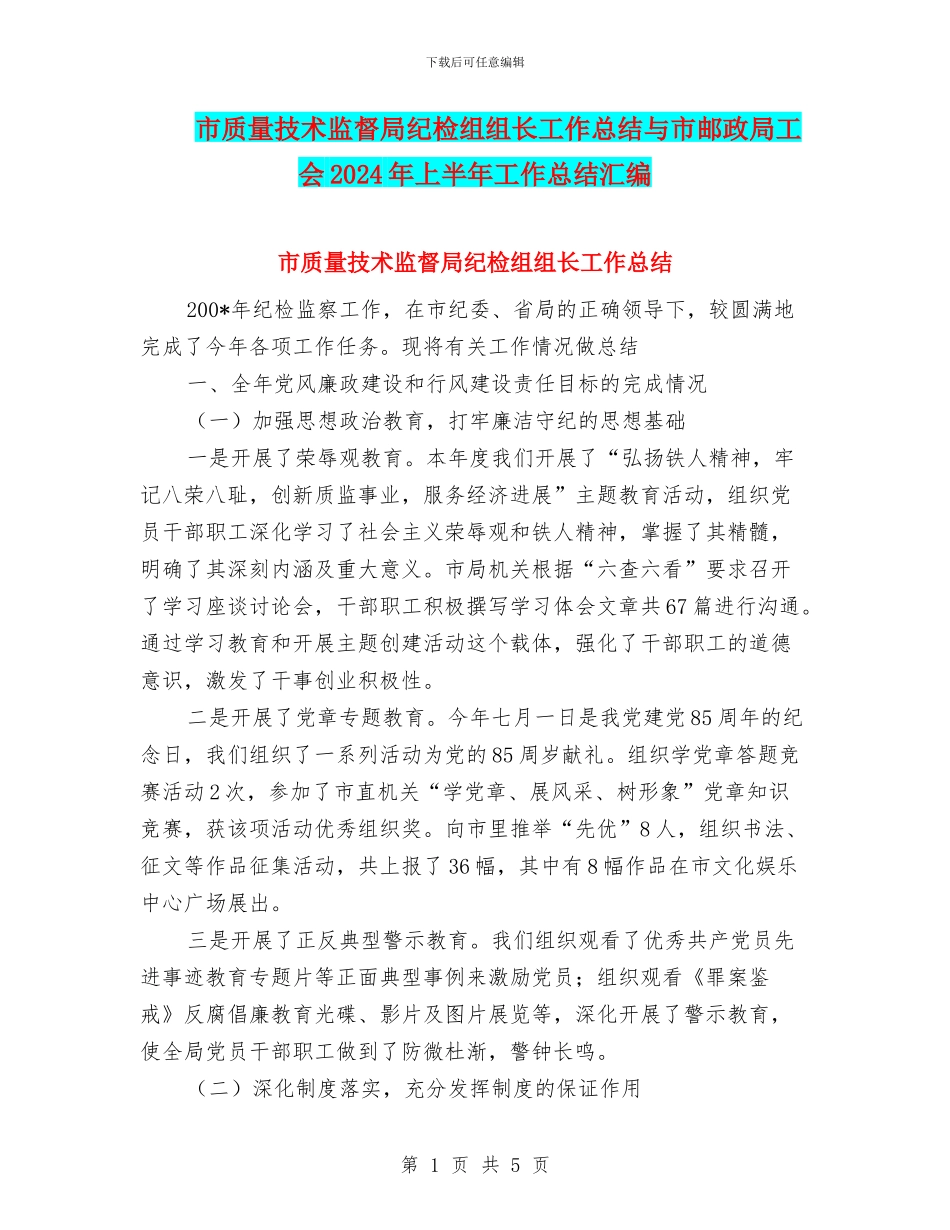 下载后可任意编辑

市质量技术监督局纪检组组长工作总结与市邮政局工会2024年上半年工作总结汇编

市质量技术监督局纪检组组长工作总结

200*年纪检监察工作，在市纪委、省局的正确领导下，较圆满地完成了今年各项工作任务。现将有关工作情况做总结

一、全年党风廉政建设和行风建设责任目标的完成情况

（一）加强思想政治教育，打牢廉洁守纪的思想基础

一是开展了荣辱观教育。本年度我们开展了“弘扬铁人精神，牢记八荣八耻，创新质监事业，服务经济进展”主题教育活动，组织党员干部职工深化学习了社会主义荣辱观和铁人精神，掌握了其精髓，明确了其深刻内涵及重大意义。市局机关根据“六查六看”要求召开了学习座谈讨论会，干部职工积极撰写学习体会文章共67篇进行沟通。通过学习教育和开展主题创建活动这个载体，强化了干部职工的道德意识，激发了干事创业积极性。

二是开展了党章专题教育。今年七月一日是我党建党85周年的纪念日，我们组织了一系列活动为党的85周岁献礼。组织学党章答题竞赛活动2次，参加了市直机关“学党章、展风采、树形象”党章知识竞赛，获该项活动优秀组织奖。向市里推举“先优”8人，组织书法、征文等作品征集活动，共上报了36幅，其中有8幅作品在市文化娱乐中心广场展出。

三是开展了正反典型警示教育。我们组织观看了优秀共产党员先进事迹教育专题片等正面典型事例来激励党员；组织观看《罪案鉴戒》反腐倡廉教育光碟、影片及图片展览等，深化开展了警示教育，使全局党员干部职工做到了防微杜渐，警钟长鸣。

（二）深化制度落实，充分发挥制度的保证作用

第 1 页 共 5 页